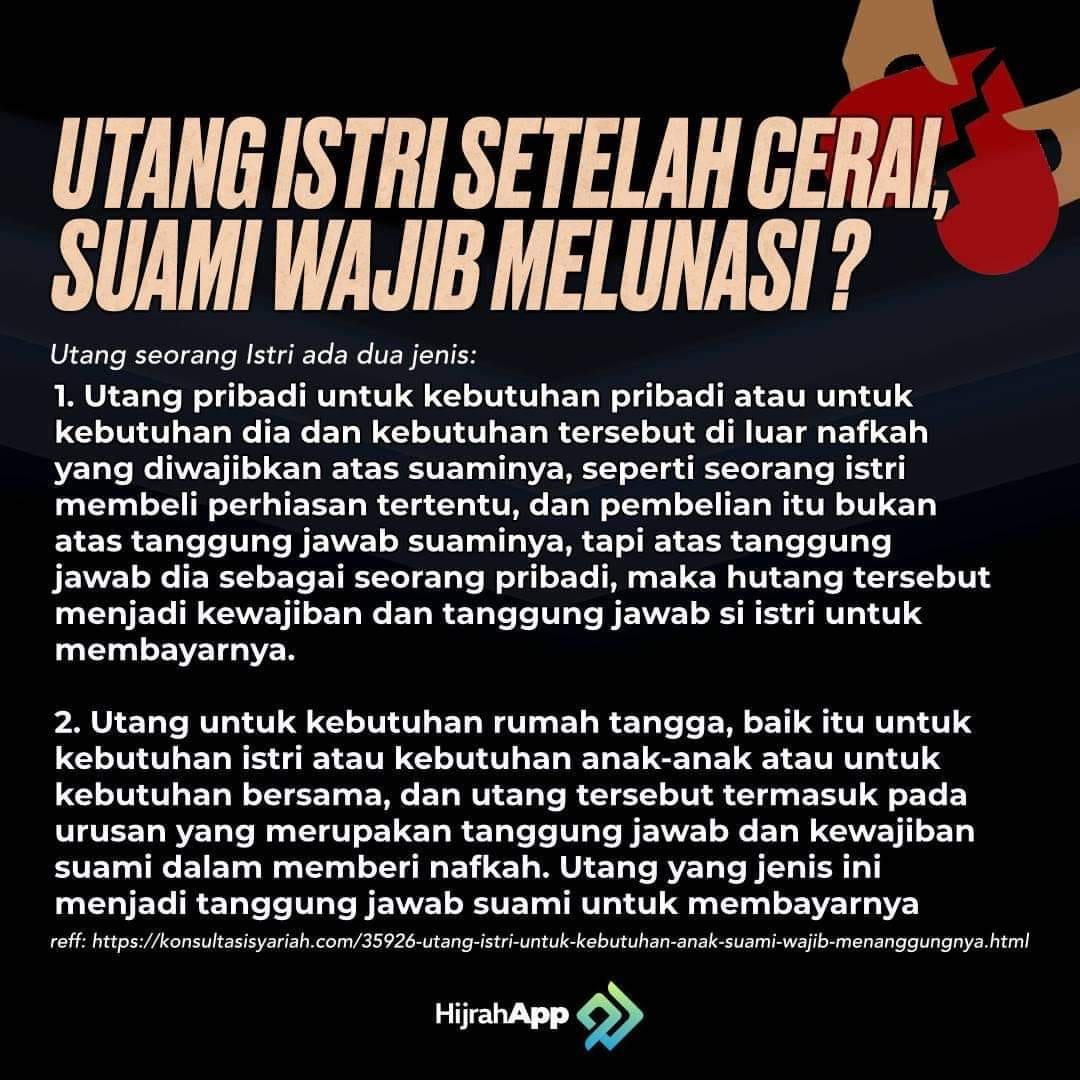 UTANG ISTRI SETELAH CERAI, SUAMI WAJIB MELUNASI ?

Utang seorang Istri ada dua jenis:

1. Utang pribadi untuk kebutuhan pribadi atau untuk kebutuhan dia dan kebutuhan tersebut di luar nafkah yang diwajibkan atas suaminya, seperti seorang istri membeli perhiasan tertentu, dan pembelian itu bukan atas tanggung jawab suaminya, tapi atas tanggung jawab dia sebagai seorang pribadi, maka hutang tersebut menjadi kewajiban dan tanggung jawab si istri untuk membayarnya.

2. Utang untuk kebutuhan rumah tangga, baik itu untuk kebutuhan istri atau kebutuhan anak-anak atau untuk kebutuhan bersama, dan utang tersebut termasuk pada urusan yang merupakan tanggung jawab dan kewajiban suami dalam memberi nafkah. Utang yang jenis ini menjadi tanggung jawab suami untuk membayarnya

reff: https://konsultasisyariah.com/35926-utang-istri-untuk-kebutuhan-anak-suami-wajib-menanggungnya.html

HijrahApp